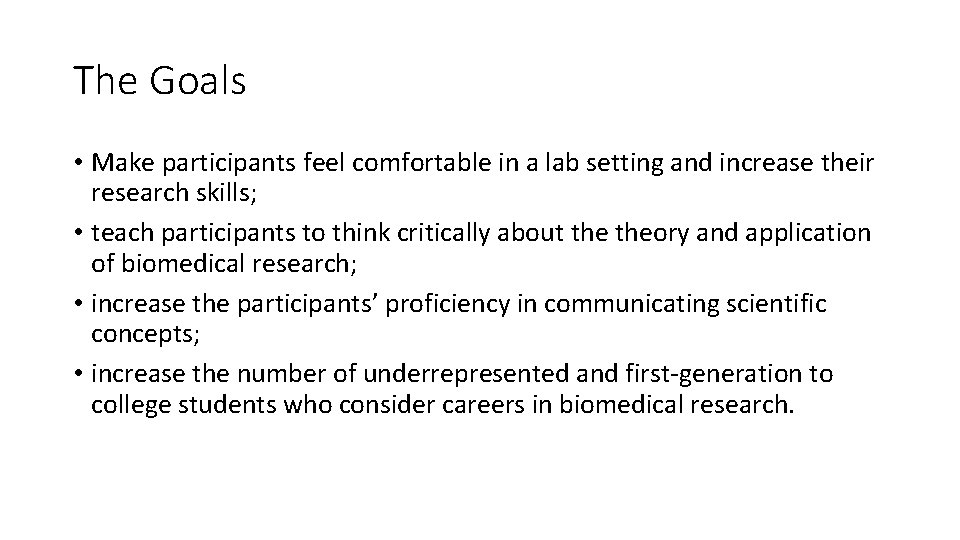 The Goals

• Make participants feel comfortable in a lab setting and increase their research skills;
• teach participants to think critically about the theory and application of biomedical research;
• increase the participants' proficiency in communicating scientific concepts;
• increase the number of underrepresented and first-generation to college students who consider careers in biomedical research.